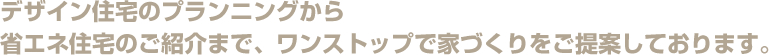 デザイン住宅のプランニングから
省エネ住宅のご紹介まで、ワンストップで家づくりをご提案しております。